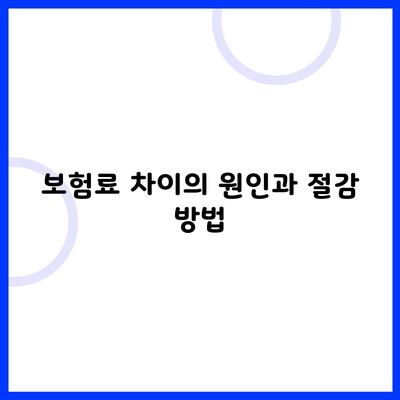 보험료 차이의 원인과 절감 방법